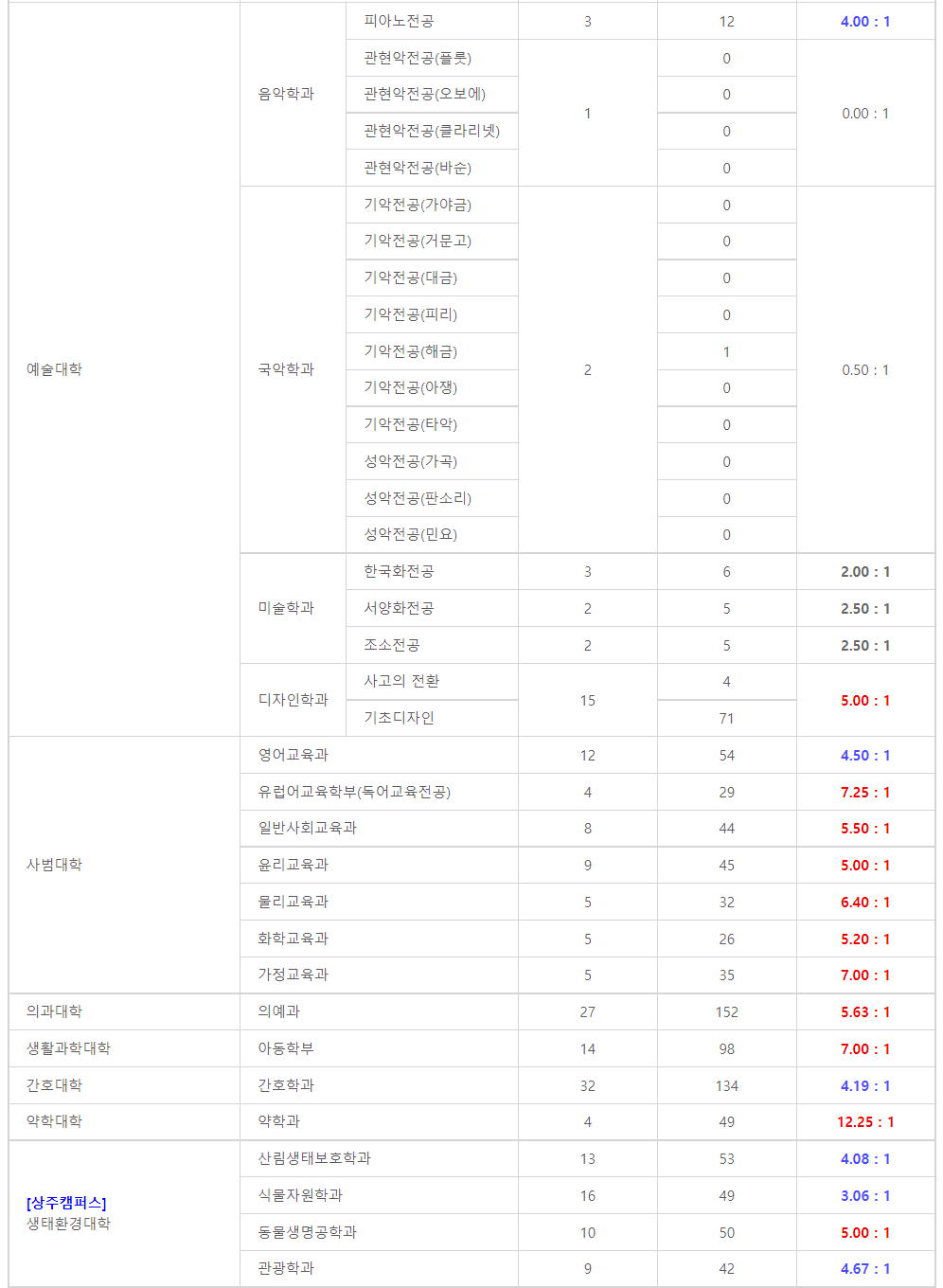 | | | | | | |
|---|---|---|---|---|---|
| 예술대학 | 음악학과 | 피아노전공 | 3 | 12 | 4.00 : 1 |
| | | 관현악전공(플룻) | 1 | 0 | 0.00 : 1 |
| | | 관현악전공(오보에) | | 0 | |
| | | 관현악전공(클라리넷) | | 0 | |
| | | 관현악전공(바순) | | 0 | |
| | 국악학과 | 기악전공(가야금) | 2 | 0 | 0.50 : 1 |
| | | 기악전공(거문고) | | 0 | |
| | | 기악전공(대금) | | 0 | |
| | | 기악전공(피리) | | 0 | |
| | | 기악전공(해금) | | 1 | |
| | | 기악전공(아쟁) | | 0 | |
| | | 기악전공(타악) | | 0 | |
| | | 성악전공(가곡) | | 0 | |
| | | 성악전공(판소리) | | 0 | |
| | | 성악전공(민요) | | 0 | |
| | 미술학과 | 한국화전공 | 3 | 6 | 2.00 : 1 |
| | | 서양화전공 | 2 | 5 | 2.50 : 1 |
| | | 조소전공 | 2 | 5 | 2.50 : 1 |
| | 디자인학과 | 사고의 전환 | 15 | 4 | 5.00 : 1 |
| | | 기초디자인 | | 71 | |
| 사범대학 | 영어교육과 | | 12 | 54 | 4.50 : 1 |
| | 유럽어교육학부(독어교육전공) | | 4 | 29 | 7.25 : 1 |
| | 일반사회교육과 | | 8 | 44 | 5.50 : 1 |
| | 윤리교육과 | | 9 | 45 | 5.00 : 1 |
| | 물리교육과 | | 5 | 32 | 6.40 : 1 |
| | 화학교육과 | | 5 | 26 | 5.20 : 1 |
| | 가정교육과 | | 5 | 35 | 7.00 : 1 |
| 의과대학 | 의예과 | | 27 | 152 | 5.63 : 1 |
| 생활과학대학 | 아동학부 | | 14 | 98 | 7.00 : 1 |
| 간호대학 | 간호학과 | | 32 | 134 | 4.19 : 1 |
| 약학대학 | 약학과 | | 4 | 49 | 12.25 : 1 |
| [상주캠퍼스] 생태환경대학 | 산림생태보호학과 | | 13 | 53 | 4.08 : 1 |
| | 식물자원학과 | | 16 | 49 | 3.06 : 1 |
| | 동물생명공학과 | | 10 | 50 | 5.00 : 1 |
| | 관광학과 | | 9 | 42 | 4.67 : 1 |